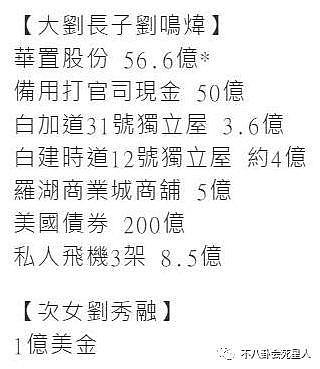 【大劉長子劉鳴煒】
華置股份 56.6億*
備用打官司現金 50億
白加道31號獨立屋 3.6億
白建時道12號獨立屋 約4億
羅湖商業城商舖 5億
美國債券 200億
私人飛機3架 8.5億

【次女劉秀融】
1億美金

不八卦会死星人